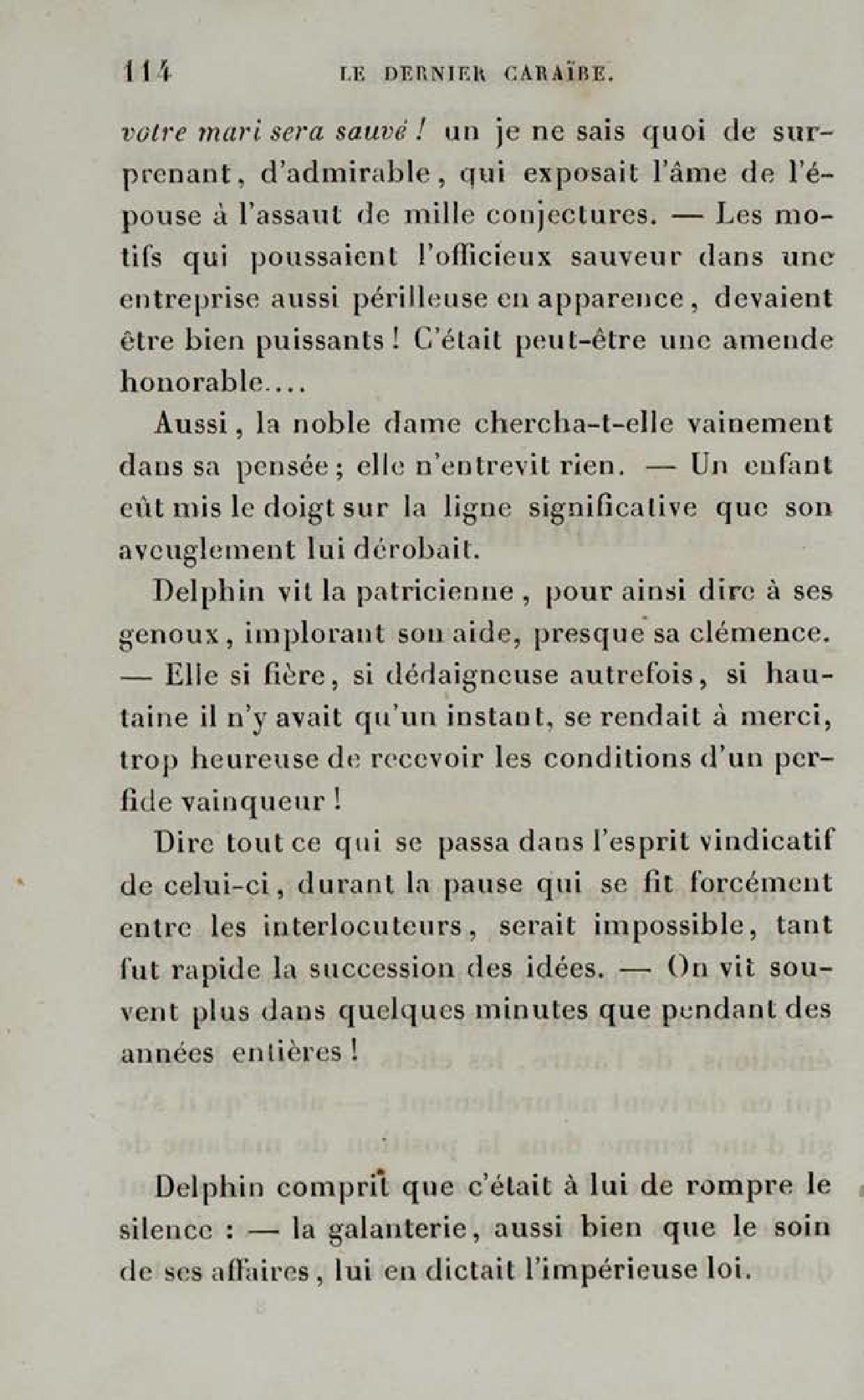 114 LE DERNIER CARAÏBE.

votre mari sera sauvé ! un je ne sais quoi de surprenant, d'admirable, qui exposait l'âme de l'épouse à l'assaut de mille conjectures. — Les motifs qui poussaient l'officieux sauveur dans une entreprise aussi périlleuse en apparence, devaient être bien puissants ! C'était peut-être une amende honorable....

Aussi, la noble dame chercha-t-elle vainement dans sa pensée ; elle n'entrevit rien. — Un enfant eût mis le doigt sur la ligne significative que son aveuglement lui dérobait.

Delphin vit la patricienne, pour ainsi dire à ses genoux, implorant son aide, presque sa clémence. — Elle si fière, si dédaigneuse autrefois, si hautaine il n'y avait qu'un instant, se rendait à merci, trop heureuse de recevoir les conditions d'un perfide vainqueur !

Dire tout ce qui se passa dans l'esprit vindicatif de celui-ci, durant la pause qui se fit forcément entre les interlocuteurs, serait impossible, tant fut rapide la succession des idées. — On vit souvent plus dans quelques minutes que pendant des années entières !

Delphin comprit que c'était à lui de rompre le silence : — la galanterie, aussi bien que le soin de ses affaires, lui en dictait l'impérieuse loi.